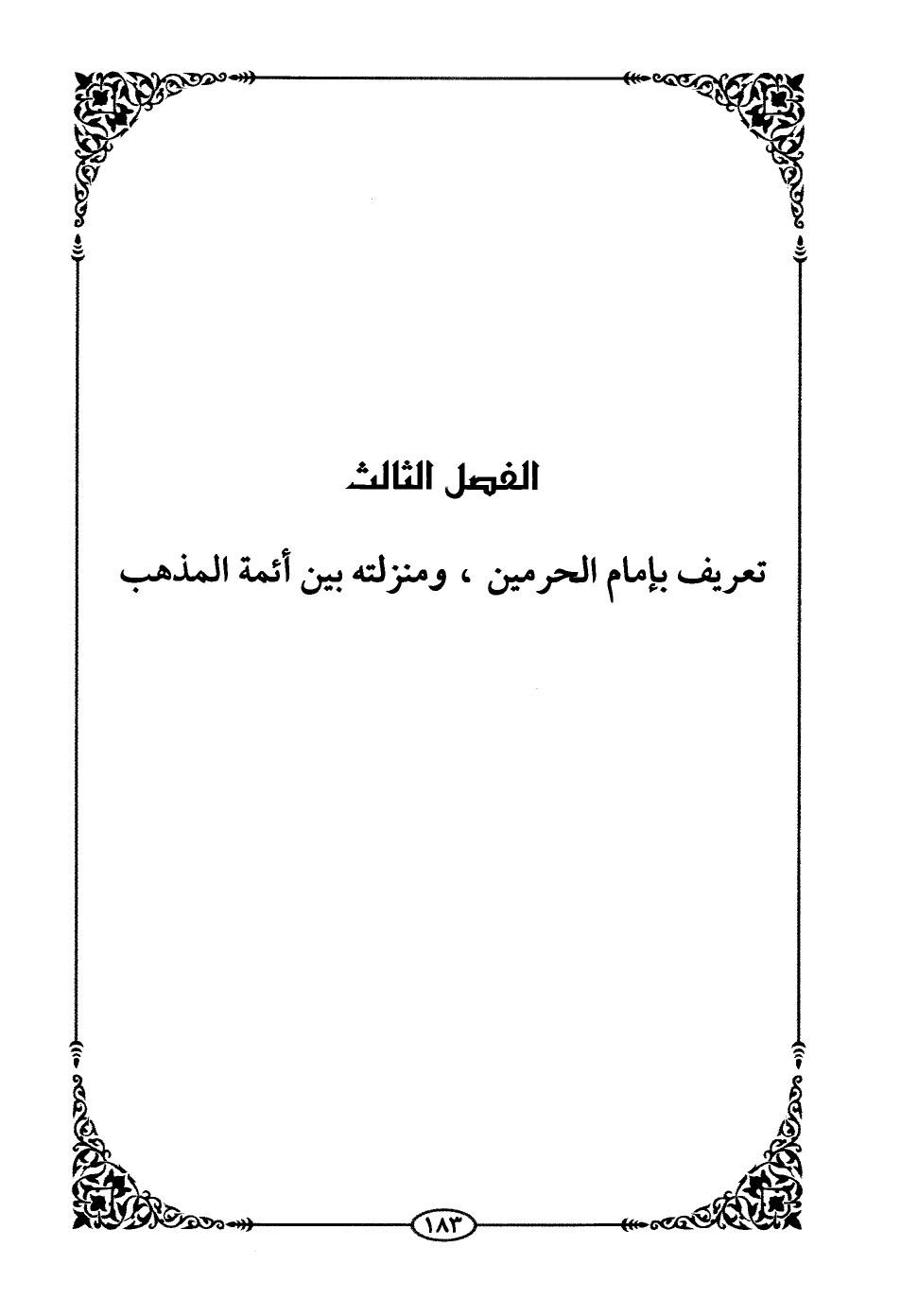 الفصل الثالث

تعريف بإمام الحرمين ، ومنزلته بين أئمة المذهب

١٨٣